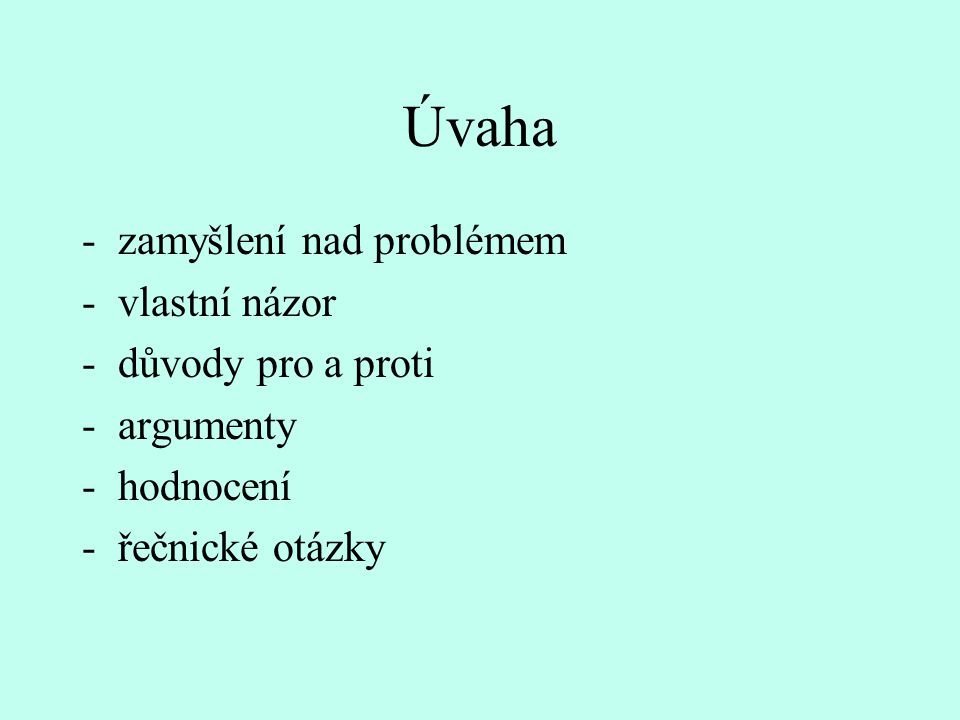 Úvaha

- zamyšlení nad problémem
- vlastní názor
- důvody pro a proti
- argumenty
- hodnocení
- řečnické otázky